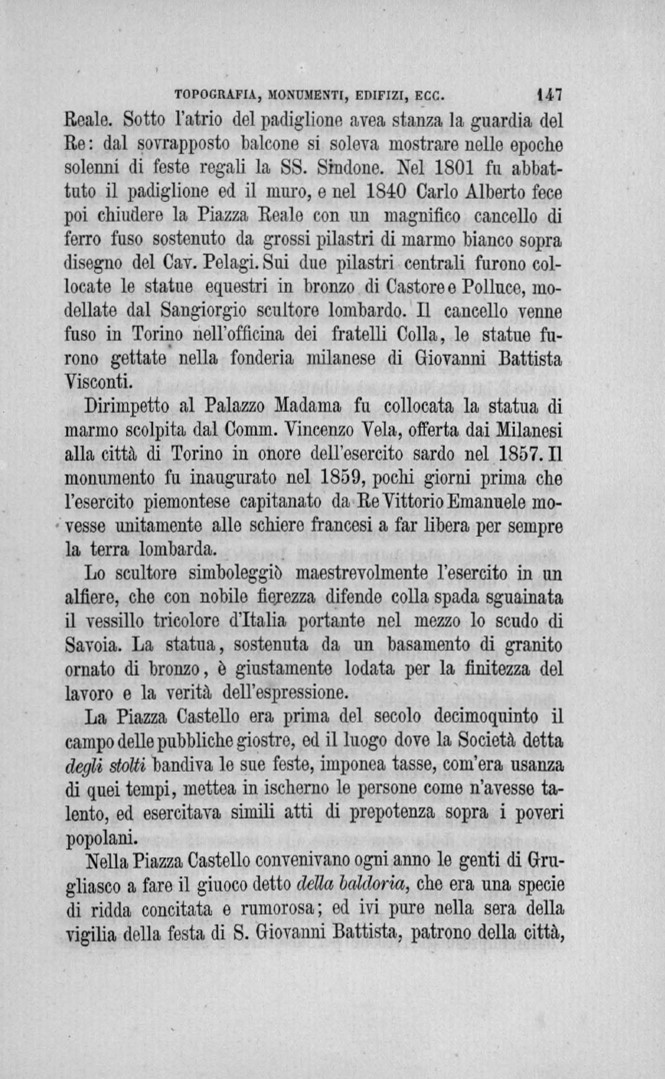 TOPOGRAFIA, MONUMENTI, EDIFIZI, ECC. 147

Reale. Sotto l'atrio del padiglione avea stanza la guardia del Re: dal sovrapposto balcone si soleva mostrare nelle epoche solenni di feste regali la SS. Sindone. Nel 1801 fu abbattuto il padiglione ed il muro, e nel 1840 Carlo Alberto fece poi chiudere la Piazza Reale con un magnifico cancello di ferro fuso sostenuto da grossi pilastri di marmo bianco sopra disegno del Cav. Pelagi. Sui due pilastri centrali furono collocate le statue equestri in bronzo di Castore e Polluce, modellate dal Sangiorgio scultore lombardo. Il cancello venne fuso in Torino nell'officina dei fratelli Colla, le statue furono gettate nella fonderia milanese di Giovanni Battista Visconti.

Dirimpetto al Palazzo Madama fu collocata la statua di marmo scolpita dal Comm. Vincenzo Vela, offerta dai Milanesi alla città di Torino in onore dell'esercito sardo nel 1857. Il monumento fu inaugurato nel 1859, pochi giorni prima che l'esercito piemontese capitanato da Re Vittorio Emanuele movesse unitamente alle schiere francesi a far libera per sempre la terra lombarda.

Lo scultore simboleggiò maestrevolmente l'esercito in un alfiere, che con nobile fierezza difende colla spada sguainata il vessillo tricolore d'Italia portante nel mezzo lo scudo di Savoia. La statua, sostenuta da un basamento di granito ornato di bronzo, è giustamente lodata per la finitezza del lavoro e la verità dell'espressione.

La Piazza Castello era prima del secolo decimoquinto il campo delle pubbliche giostre, ed il luogo dove la Società detta degli stolti bandiva le sue feste, imponea tasse, com'era usanza di quei tempi, mettea in ischerno le persone come n'avesse talento, ed esercitava simili atti di prepotenza sopra i poveri popolani.

Nella Piazza Castello convenivano ogni anno le genti di Grugliasco a fare il giuoco detto della baldoria, che era una specie di ridda concitata e rumorosa; ed ivi pure nella sera della vigilia della festa di S. Giovanni Battista, patrono della città,